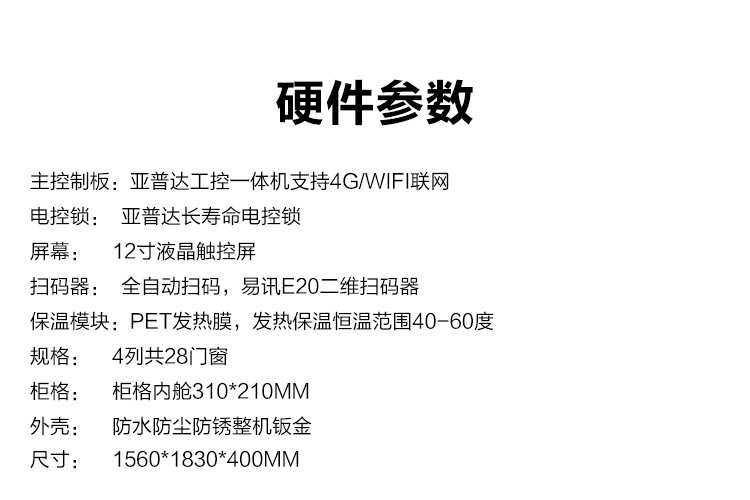 硬件参数

主控制板：亚普达工控一体机支持4G/WIFI联网

电控锁： 亚普达长寿命电控锁

屏幕： 12寸液晶触控屏

扫码器： 全自动扫码，易讯E20二维扫码器

保温模块：PET发热膜，发热保温恒温范围40-60度

规格： 4列共28门窗

柜格： 柜格内舱310*210MM

外壳： 防水防尘防锈整机钣金

尺寸： 1560*1830*400MM